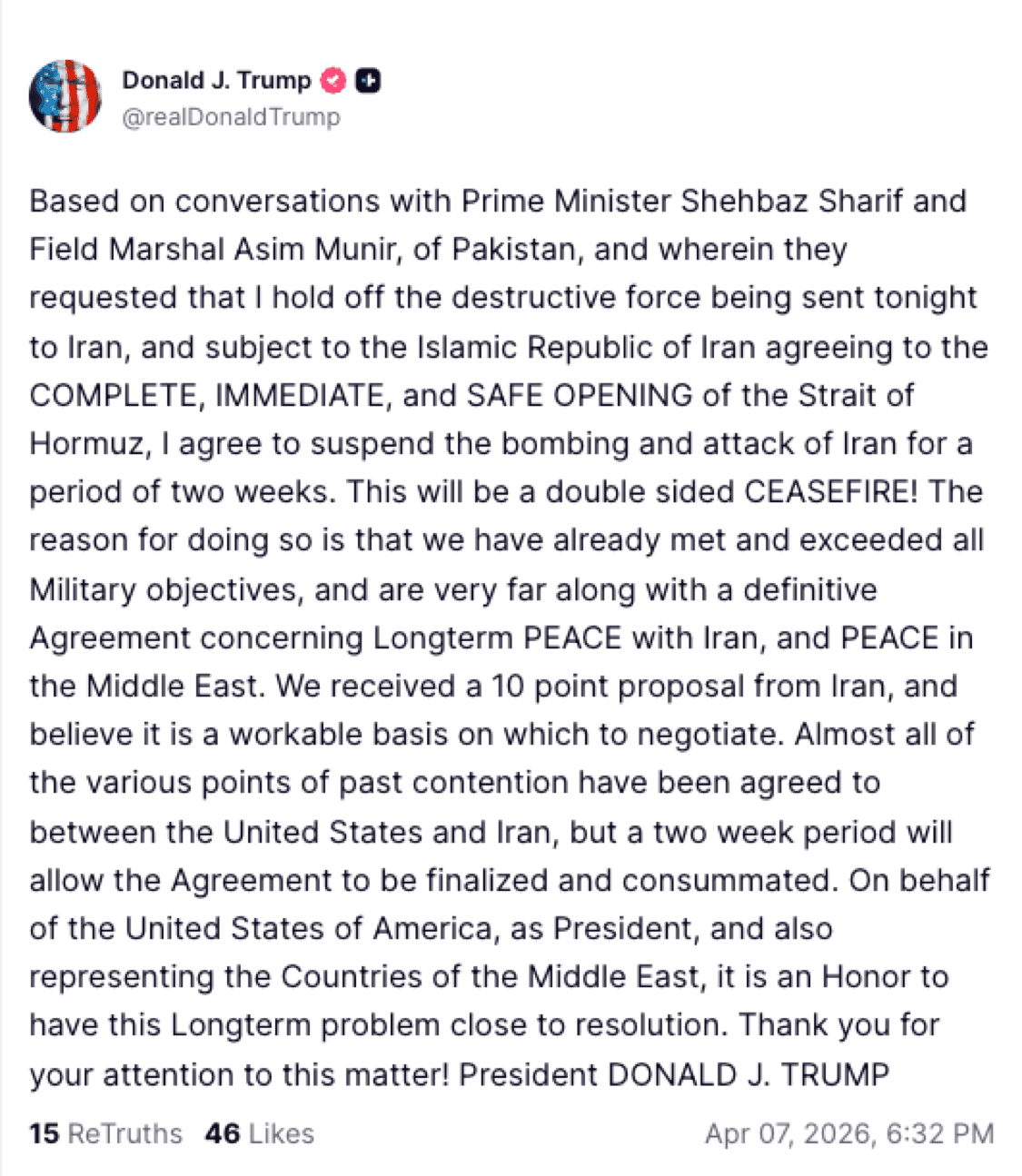 Donald J. Trump
@realDonaldTrump

Based on conversations with Prime Minister Shehbaz Sharif and Field Marshal Asim Munir, of Pakistan, and wherein they requested that I hold off the destructive force being sent tonight to Iran, and subject to the Islamic Republic of Iran agreeing to the COMPLETE, IMMEDIATE, and SAFE OPENING of the Strait of Hormuz, I agree to suspend the bombing and attack of Iran for a period of two weeks. This will be a double sided CEASEFIRE! The reason for doing so is that we have already met and exceeded all Military objectives, and are very far along with a definitive Agreement concerning Longterm PEACE with Iran, and PEACE in the Middle East. We received a 10 point proposal from Iran, and believe it is a workable basis on which to negotiate. Almost all of the various points of past contention have been agreed to between the United States and Iran, but a two week period will allow the Agreement to be finalized and consummated. On behalf of the United States of America, as President, and also representing the Countries of the Middle East, it is an Honor to have this Longterm problem close to resolution. Thank you for your attention to this matter! President DONALD J. TRUMP

15 ReTruths 46 Likes Apr 07, 2026, 6:32 PM